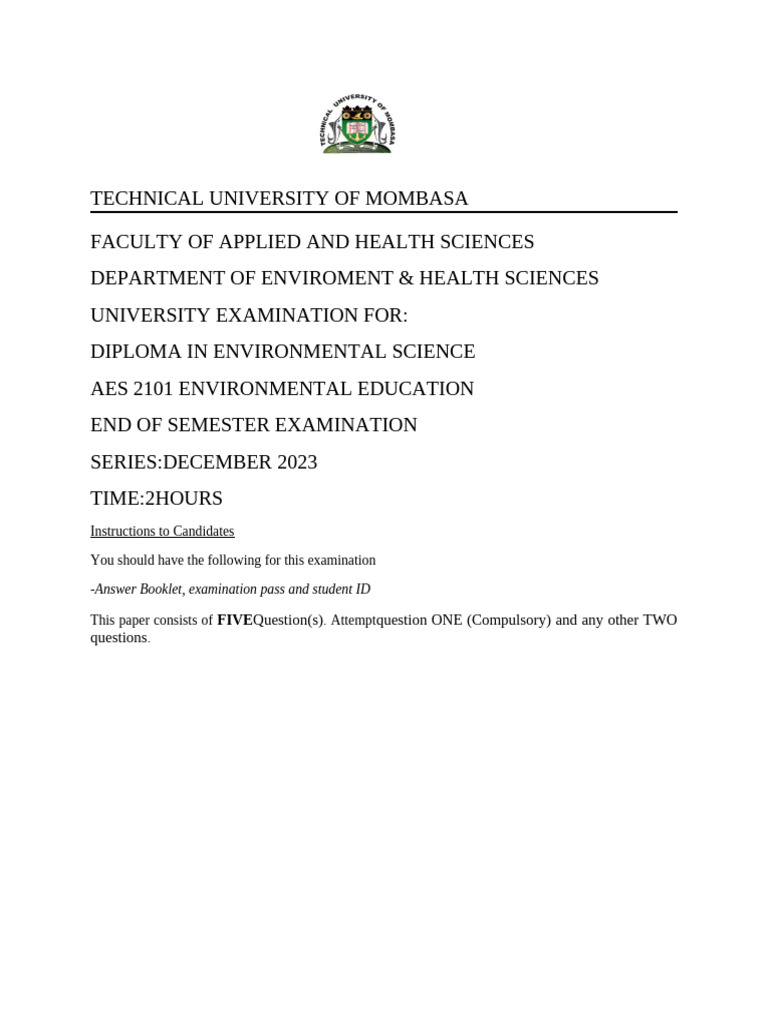 TECHNICAL UNIVERSITY OF MOMBASA

TECHNICAL UNIVERSITY OF MOMBASA

FACULTY OF APPLIED AND HEALTH SCIENCES

DEPARTMENT OF ENVIROMENT & HEALTH SCIENCES

UNIVERSITY EXAMINATION FOR:

DIPLOMA IN ENVIRONMENTAL SCIENCE

AES 2101 ENVIRONMENTAL EDUCATION

END OF SEMESTER EXAMINATION

SERIES:DECEMBER 2023

TIME:2HOURS

Instructions to Candidates

You should have the following for this examination

-Answer Booklet, examination pass and student ID

This paper consists of FIVEQuestion(s). Attemptquestion ONE (Compulsory) and any other TWO questions.